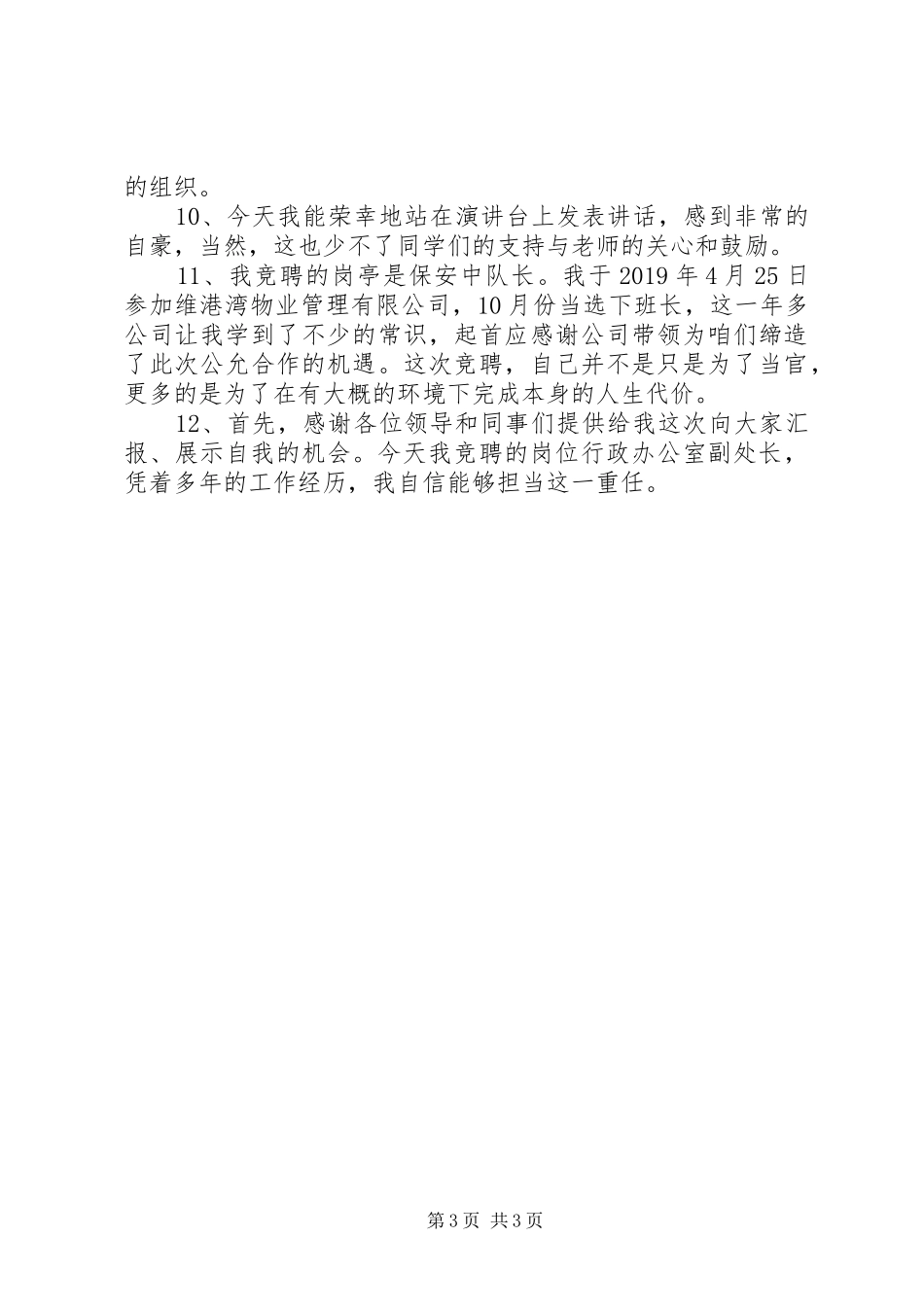 的组织。

10、今天我能荣幸地站在演讲台上发表讲话，感到非常的自豪，当然，这也少不了同学们的支持与老师的关心和鼓励。

11、我竞聘的岗亭是保安中队长。我于 2019 年 4 月 25 日参加维港湾物业管理有限公司，10 月份当选下班长，这一年多公司让我学到了不少的常识，起首应感谢公司带领为咱们缔造了此次公允合作的机遇。这次竞聘，自己并不是只是为了当官，更多的是为了在有大概的环境下完成本身的人生代价。

12、首先，感谢各位领导和同事们提供给我这次向大家汇报、展示自我的机会。今天我竞聘的岗位行政办公室副处长，凭着多年的工作经历，我自信能够担当这一重任。

第 3 页 共 3 页